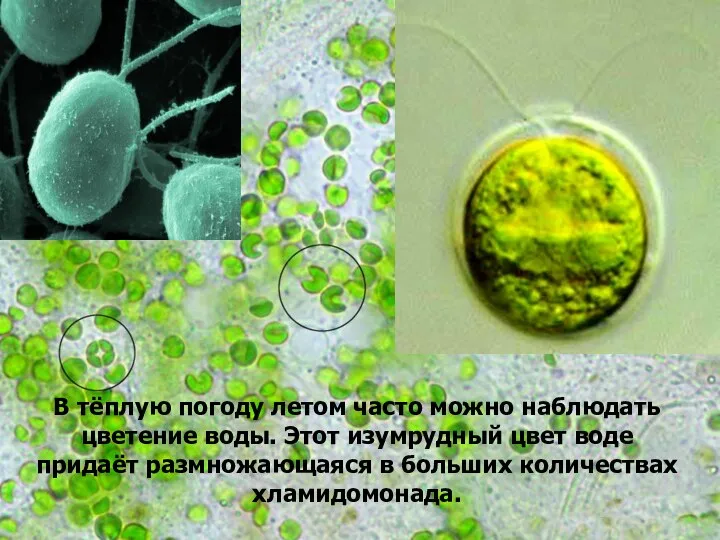 В тёплую погоду летом часто можно наблюдать цветение воды. Этот изумрудный цвет воде придаёт размножающаяся в больших количествах хламидомонада.